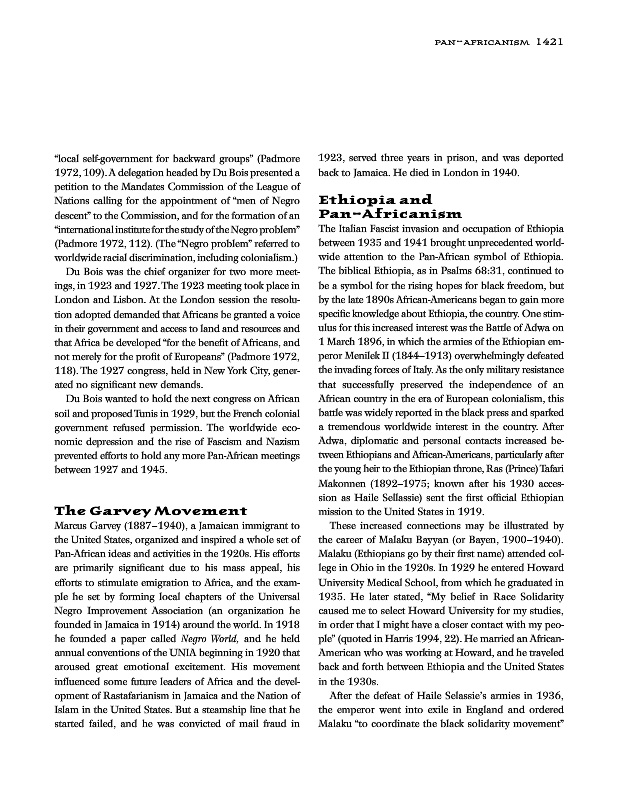 PAN-AFRICANISM 1421

"local self-government for backward groups" (Padmore 1972, 109). A delegation headed by Du Bois presented a petition to the Mandates Commission of the League of Nations calling for the appointment of "men of Negro descent" to the Commission, and for the formation of an "international institute for the study of the Negro problem" (Padmore 1972, 112). (The "Negro problem" referred to worldwide racial discrimination, including colonialism.)

Du Bois was the chief organizer for two more meetings, in 1923 and 1927. The 1923 meeting took place in London and Lisbon. At the London session the resolution adopted demanded that Africans be granted a voice in their government and access to land and resources and that Africa be developed "for the benefit of Africans, and not merely for the profit of Europeans" (Padmore 1972, 118). The 1927 congress, held in New York City, generated no significant new demands.

Du Bois wanted to hold the next congress on African soil and proposed Tunis in 1929, but the French colonial government refused permission. The worldwide economic depression and the rise of Fascism and Nazism prevented efforts to hold any more Pan-African meetings between 1927 and 1945.

The Garvey Movement

Marcus Garvey (1887–1940), a Jamaican immigrant to the United States, organized and inspired a whole set of Pan-African ideas and activities in the 1920s. His efforts are primarily significant due to his mass appeal, his efforts to stimulate emigration to Africa, and the example he set by forming local chapters of the Universal Negro Improvement Association (an organization he founded in Jamaica in 1914) around the world. In 1918 he founded a paper called Negro World, and he held annual conventions of the UNIA beginning in 1920 that aroused great emotional excitement. His movement influenced some future leaders of Africa and the development of Rastafarianism in Jamaica and the Nation of Islam in the United States. But a steamship line that he started failed, and he was convicted of mail fraud in 1923, served three years in prison, and was deported back to Jamaica. He died in London in 1940.

Ethiopia and Pan-Africanism

The Italian Fascist invasion and occupation of Ethiopia between 1935 and 1941 brought unprecedented worldwide attention to the Pan-African symbol of Ethiopia. The biblical Ethiopia, as in Psalms 68:31, continued to be a symbol for the rising hopes for black freedom, but by the late 1890s African-Americans began to gain more specific knowledge about Ethiopia, the country. One stimulus for this increased interest was the Battle of Adwa on 1 March 1896, in which the armies of the Ethiopian emperor Menilek II (1844–1913) overwhelmingly defeated the invading forces of Italy. As the only military resistance that successfully preserved the independence of an African country in the era of European colonialism, this battle was widely reported in the black press and sparked a tremendous worldwide interest in the country. After Adwa, diplomatic and personal contacts increased between Ethiopians and African-Americans, particularly after the young heir to the Ethiopian throne, Ras (Prince) Tafari Makonnen (1892–1975; known after his 1930 accession as Haile Sellassie) sent the first official Ethiopian mission to the United States in 1919.

These increased connections may be illustrated by the career of Malaku Bayyan (or Bayen, 1900–1940). Malaku (Ethiopians go by their first name) attended college in Ohio in the 1920s. In 1929 he entered Howard University Medical School, from which he graduated in 1935. He later stated, "My belief in Race Solidarity caused me to select Howard University for my studies, in order that I might have a closer contact with my people" (quoted in Harris 1994, 22). He married an African-American who was working at Howard, and he traveled back and forth between Ethiopia and the United States in the 1930s.

After the defeat of Haile Selassie's armies in 1936, the emperor went into exile in England and ordered Malaku "to coordinate the black solidarity movement"